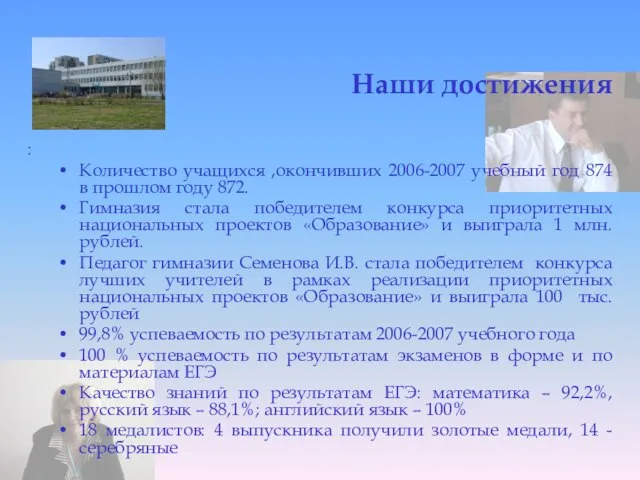 Наши достижения

:

• Количество учащихся ,окончивших 2006-2007 учебный год 874 в прошлом году 872.
• Гимназия стала победителем конкурса приоритетных национальных проектов «Образование» и выиграла 1 млн. рублей.
• Педагог гимназии Семенова И.В. стала победителем конкурса лучших учителей в рамках реализации приоритетных национальных проектов «Образование» и выиграла 100 тыс. рублей
• 99,8% успеваемость по результатам 2006-2007 учебного года
• 100 % успеваемость по результатам экзаменов в форме и по материалам ЕГЭ
• Качество знаний по результатам ЕГЭ: математика – 92,2%, русский язык – 88,1%; английский язык – 100%
• 18 медалистов: 4 выпускника получили золотые медали, 14 - серебряные